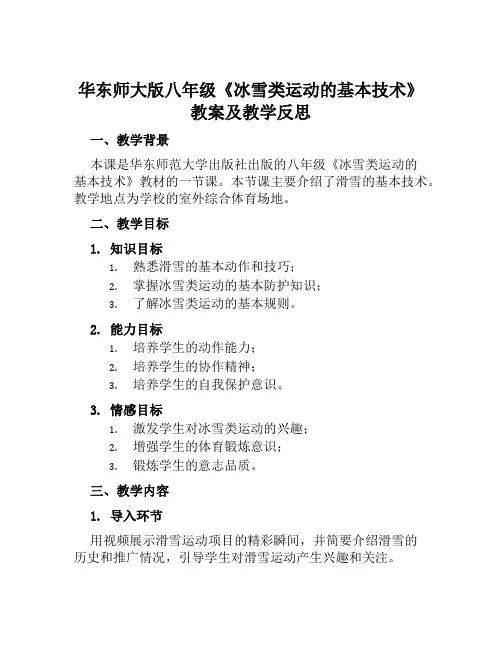 华东师大版八年级《冰雪类运动的基本技术》教案及教学反思

一、教学背景

本课是华东师范大学出版社出版的八年级《冰雪类运动的基本技术》教材的一节课。本节课主要介绍了滑雪的基本技术。教学地点为学校的室外综合体育场地。

二、教学目标

1. 知识目标

1. 熟悉滑雪的基本动作和技巧；
2. 掌握冰雪类运动的基本防护知识；
3. 了解冰雪类运动的基本规则。

2. 能力目标

1. 培养学生的动作能力；
2. 培养学生的协作精神；
3. 培养学生的自我保护意识。

3. 情感目标

1. 激发学生对冰雪类运动的兴趣；
2. 增强学生的体育锻炼意识；
3. 锻炼学生的意志品质。

三、教学内容

1. 导入环节

用视频展示滑雪运动项目的精彩瞬间，并简要介绍滑雪的历史和推广情况，引导学生对滑雪运动产生兴趣和关注。